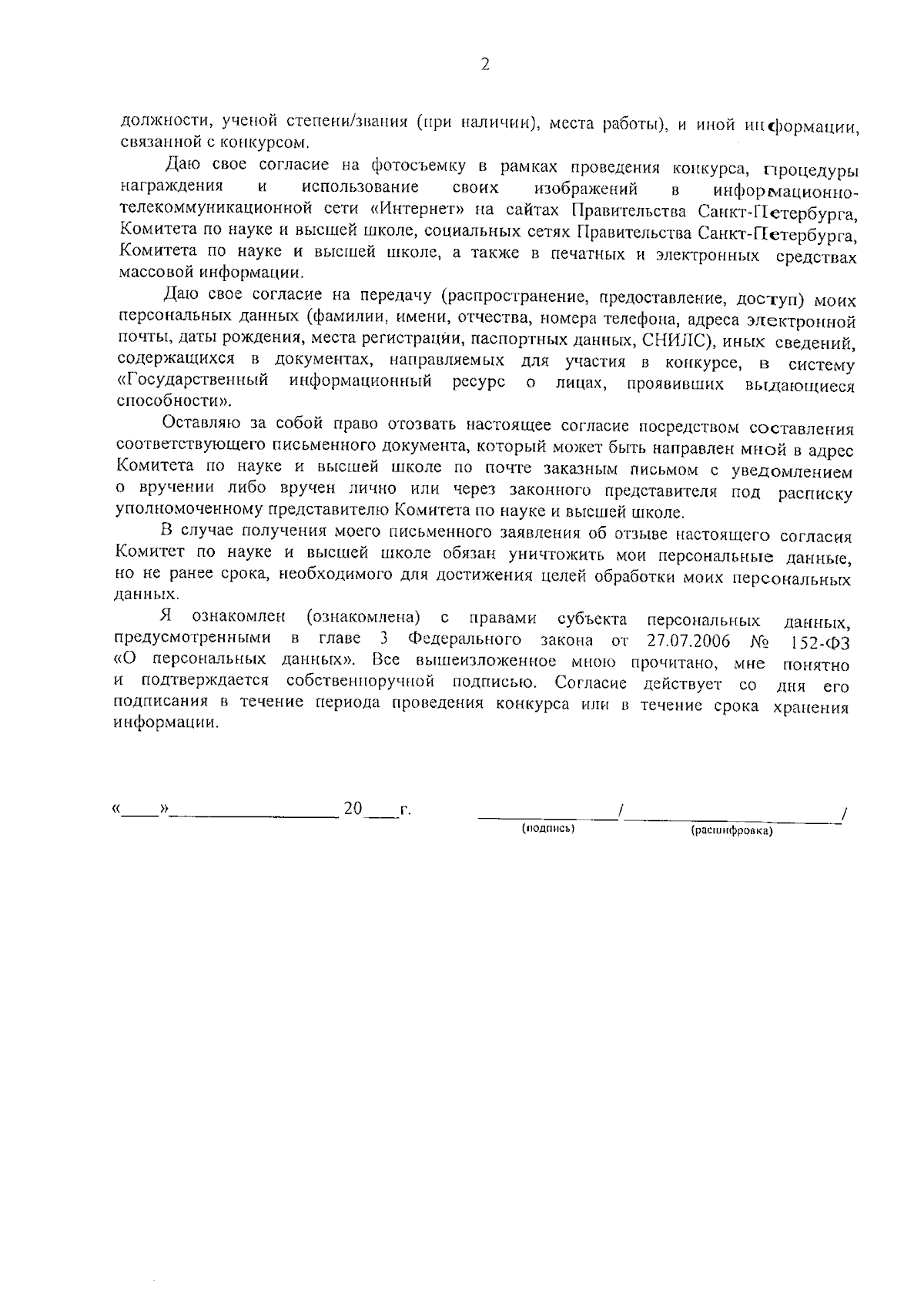 2

должности, ученой степени/звания (при наличии), места работы), и иной информации, связанной с конкурсом.

Даю свое согласие на фотосъемку в рамках проведения конкурса, процедуры награждения и использование своих изображений в информационно-телекоммуникационной сети «Интернет» на сайтах Правительства Санкт-Петербурга, Комитета по науке и высшей школе, социальных сетях Правительства Санкт-Петербурга, Комитета по науке и высшей школе, а также в печатных и электронных средствах массовой информации.

Даю свое согласие на передачу (распространение, предоставление, доступ) моих персональных данных (фамилии, имени, отчества, номера телефона, адреса электронной почты, даты рождения, места регистрации, паспортных данных, СНИЛС), иных сведений, содержащихся в документах, направляемых для участия в конкурсе, в систему «Государственный информационный ресурс о лицах, проявивших выдающиеся способности».

Оставляю за собой право отозвать настоящее согласие посредством составления соответствующего письменного документа, который может быть направлен мной в адрес Комитета по науке и высшей школе по почте заказным письмом с уведомлением о вручении либо вручен лично или через законного представителя под расписку уполномоченному представителю Комитета по науке и высшей школе.

В случае получения моего письменного заявления об отзыве настоящего согласия Комитет по науке и высшей школе обязан уничтожить мои персональные данные, но не ранее срока, необходимого для достижения целей обработки моих персональных данных.

Я ознакомлен (ознакомлена) с правами субъекта персональных данных, предусмотренными в главе 3 Федерального закона от 27.07.2006 № 152-ФЗ «О персональных данных». Все вышеизложенное мною прочитано, мне понятно и подтверждается собственноручной подписью. Согласие действует со дня его подписания в течение периода проведения конкурса или в течение срока хранения информации.

«____»__________________ 20___г. ______________/______________________/
(подпись) (расшифровка)